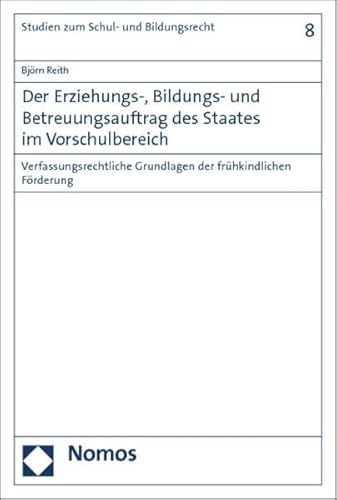 Studien zum Schul- und Bildungsrecht

8

Björn Reith

Der Erziehungs-, Bildungs- und Betreuungsauftrag des Staates im Vorschulbereich

Verfassungsrechtliche Grundlagen der frühkindlichen Förderung

Nomos